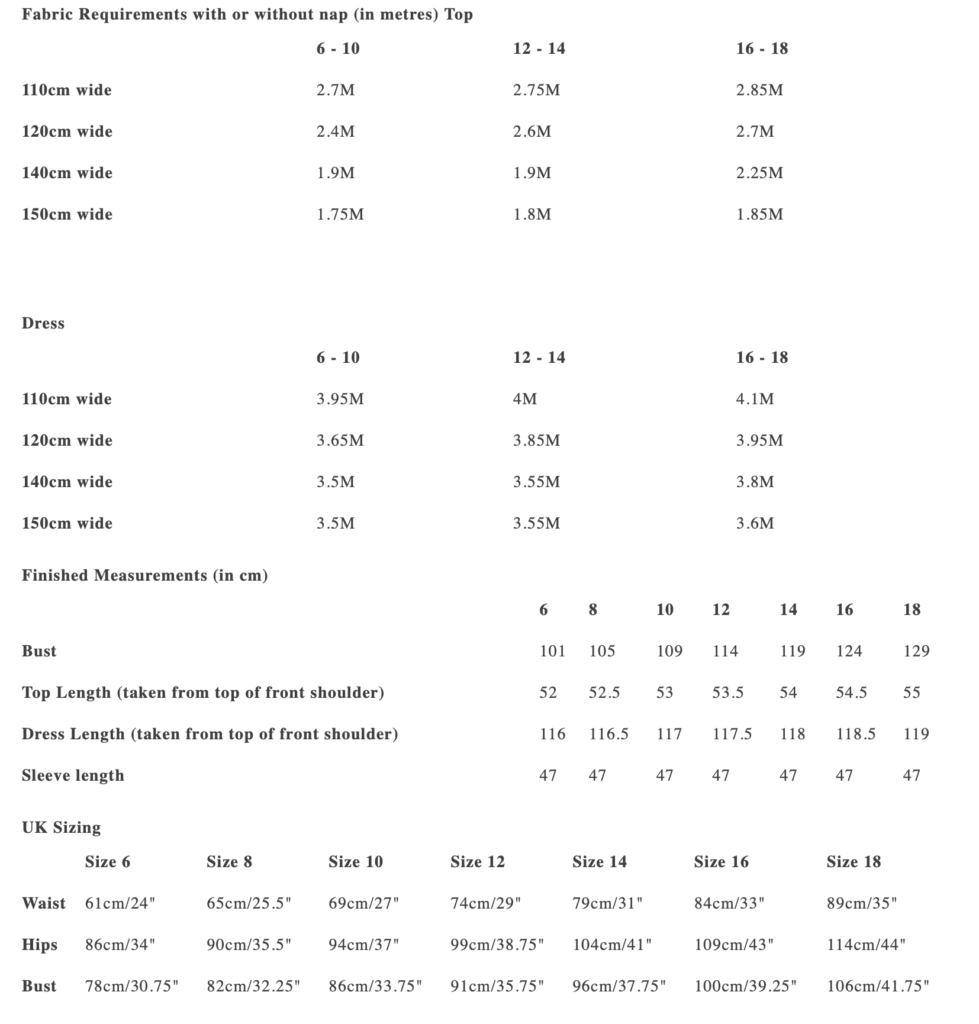 Fabric Requirements with or without nap (in metres) Top

| | 6 - 10 | 12 - 14 | 16 - 18 |
|---|---|---|---|
| 110cm wide | 2.7M | 2.75M | 2.85M |
| 120cm wide | 2.4M | 2.6M | 2.7M |
| 140cm wide | 1.9M | 1.9M | 2.25M |
| 150cm wide | 1.75M | 1.8M | 1.85M |

Dress

| | 6 - 10 | 12 - 14 | 16 - 18 |
|---|---|---|---|
| 110cm wide | 3.95M | 4M | 4.1M |
| 120cm wide | 3.65M | 3.85M | 3.95M |
| 140cm wide | 3.5M | 3.55M | 3.8M |
| 150cm wide | 3.5M | 3.55M | 3.6M |

Finished Measurements (in cm)

| | 6 | 8 | 10 | 12 | 14 | 16 | 18 |
|---|---|---|---|---|---|---|---|
| Bust | 101 | 105 | 109 | 114 | 119 | 124 | 129 |
| Top Length (taken from top of front shoulder) | 52 | 52.5 | 53 | 53.5 | 54 | 54.5 | 55 |
| Dress Length (taken from top of front shoulder) | 116 | 116.5 | 117 | 117.5 | 118 | 118.5 | 119 |
| Sleeve length | 47 | 47 | 47 | 47 | 47 | 47 | 47 |

UK Sizing

| | Size 6 | Size 8 | Size 10 | Size 12 | Size 14 | Size 16 | Size 18 |
|---|---|---|---|---|---|---|---|
| Waist | 61cm/24" | 65cm/25.5" | 69cm/27" | 74cm/29" | 79cm/31" | 84cm/33" | 89cm/35" |
| Hips | 86cm/34" | 90cm/35.5" | 94cm/37" | 99cm/38.75" | 104cm/41" | 109cm/43" | 114cm/44" |
| Bust | 78cm/30.75" | 82cm/32.25" | 86cm/33.75" | 91cm/35.75" | 96cm/37.75" | 100cm/39.25" | 106cm/41.75" |